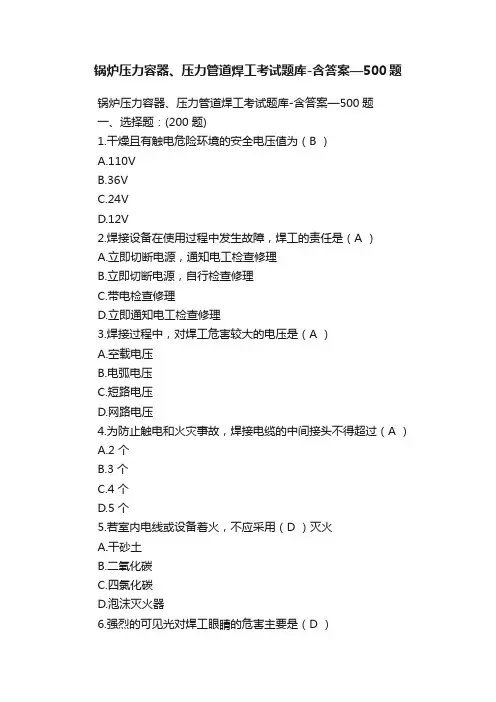 锅炉压力容器、压力管道焊工考试题库-含答案—500题

锅炉压力容器、压力管道焊工考试题库-含答案—500 题
一、选择题：(200 题)
1.干燥且有触电危险环境的安全电压值为（ B ）
A.110V
B.36V
C.24V
D.12V
2.焊接设备在使用过程中发生故障，焊工的责任是（ A ）
A.立即切断电源，通知电工检查修理
B.立即切断电源，自行检查修理
C.带电检查修理
D.立即通知电工检查修理
3.焊接过程中，对焊工危害较大的电压是（ A ）
A.空载电压
B.电弧电压
C.短路电压
D.网路电压
4.为防止触电和火灾事故，焊接电缆的中间接头不得超过（ A ）
A.2 个
B.3 个
C.4 个
D.5 个
5.若室内电线或设备着火，不应采用（ D ）灭火
A.干砂土
B.二氧化碳
C.四氯化碳
D.泡沫灭火器
6.强烈的可见光对焊工眼睛的危害主要是（ D ）